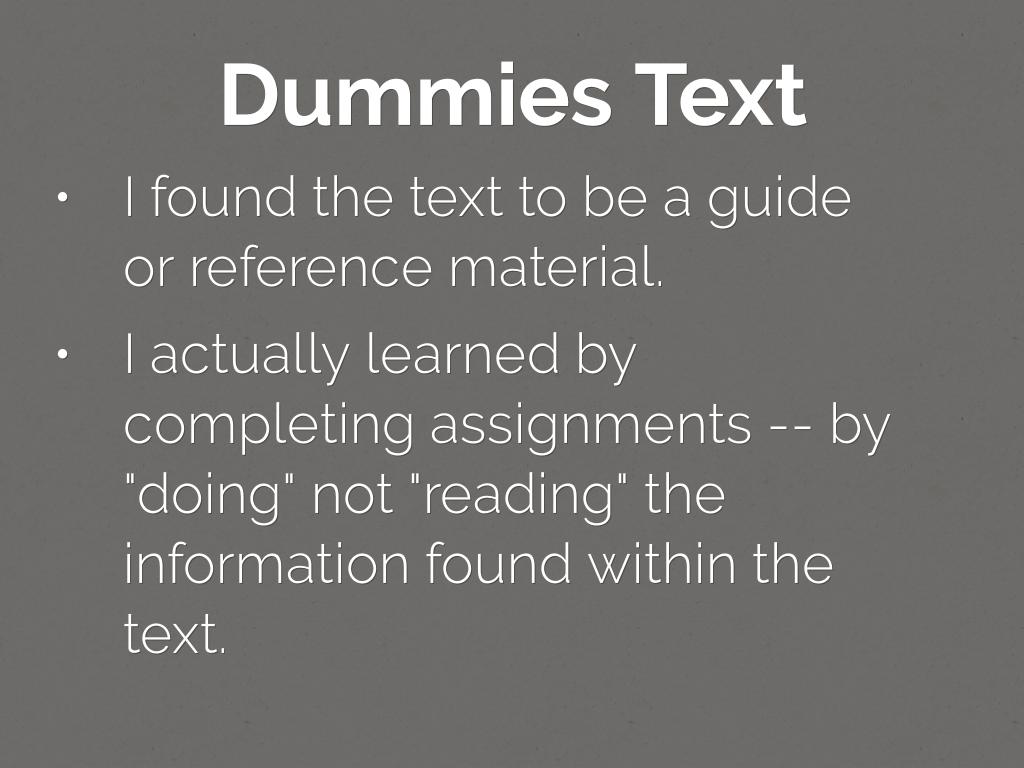 Dummies Text

• I found the text to be a guide or reference material.
• I actually learned by completing assignments -- by "doing" not "reading" the information found within the text.